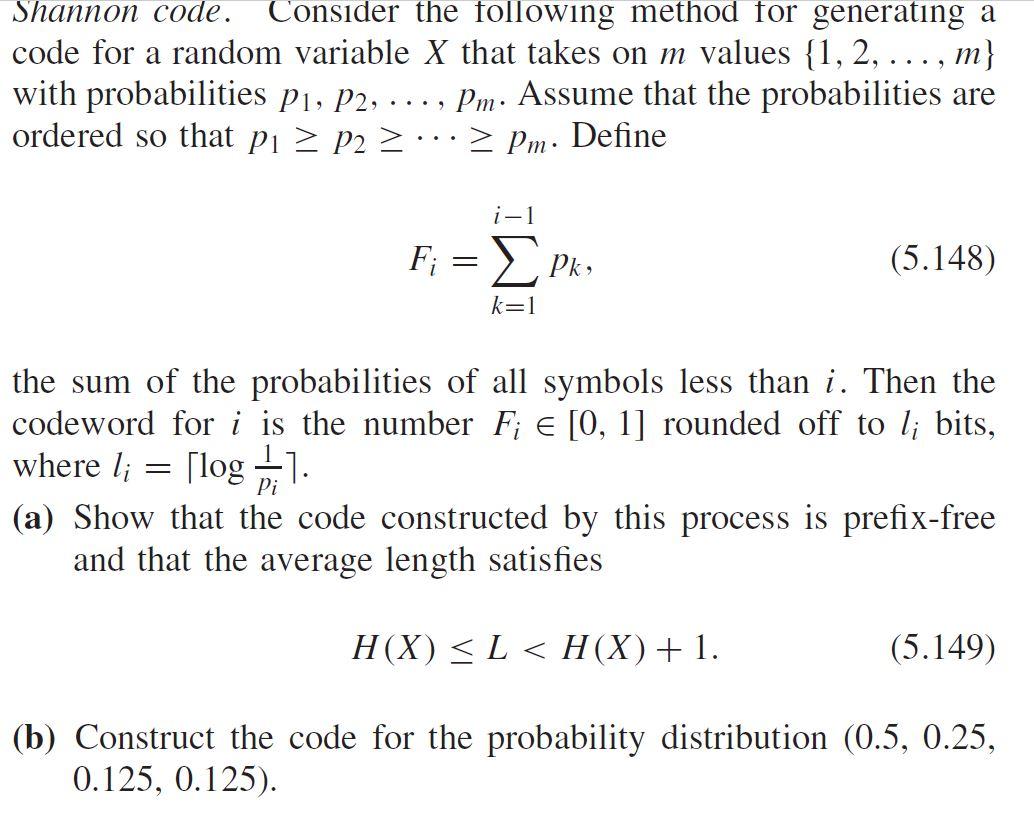 Shannon code. Consider the following method for generating a code for a random variable $X$ that takes on $m$ values $\{1, 2, \ldots, m\}$ with probabilities $p_1, p_2, \ldots, p_m$. Assume that the probabilities are ordered so that $p_1 \geq p_2 \geq \cdots \geq p_m$. Define

$$F_i = \sum_{k=1}^{i-1} p_k, \quad (5.148)$$

the sum of the probabilities of all symbols less than $i$. Then the codeword for $i$ is the number $F_i \in [0, 1]$ rounded off to $l_i$ bits, where $l_i = \lceil \log \frac{1}{p_i} \rceil$.

(a) Show that the code constructed by this process is prefix-free and that the average length satisfies

$$H(X) \leq L < H(X) + 1. \quad (5.149)$$

(b) Construct the code for the probability distribution (0.5, 0.25, 0.125, 0.125).